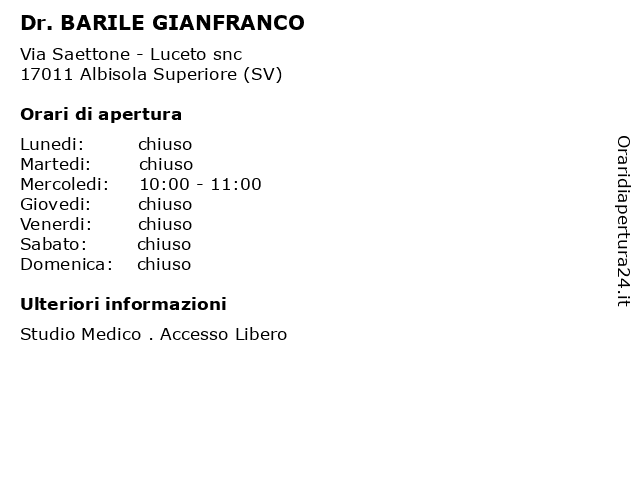 Dr. BARILE GIANFRANCO

Via Saettone - Luceto snc
17011 Albisola Superiore (SV)

Orari di apertura

Lunedi: chiuso
Martedi: chiuso
Mercoledi: 10:00 - 11:00
Giovedi: chiuso
Venerdi: chiuso
Sabato: chiuso
Domenica: chiuso

Ulteriori informazioni

Studio Medico . Accesso Libero

Oraridiapertura24.it